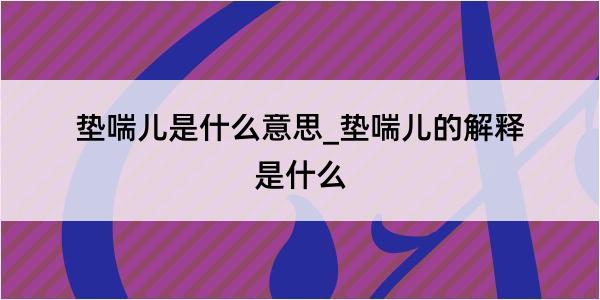 垫喘儿是什么意思_垫喘儿的解释是什么